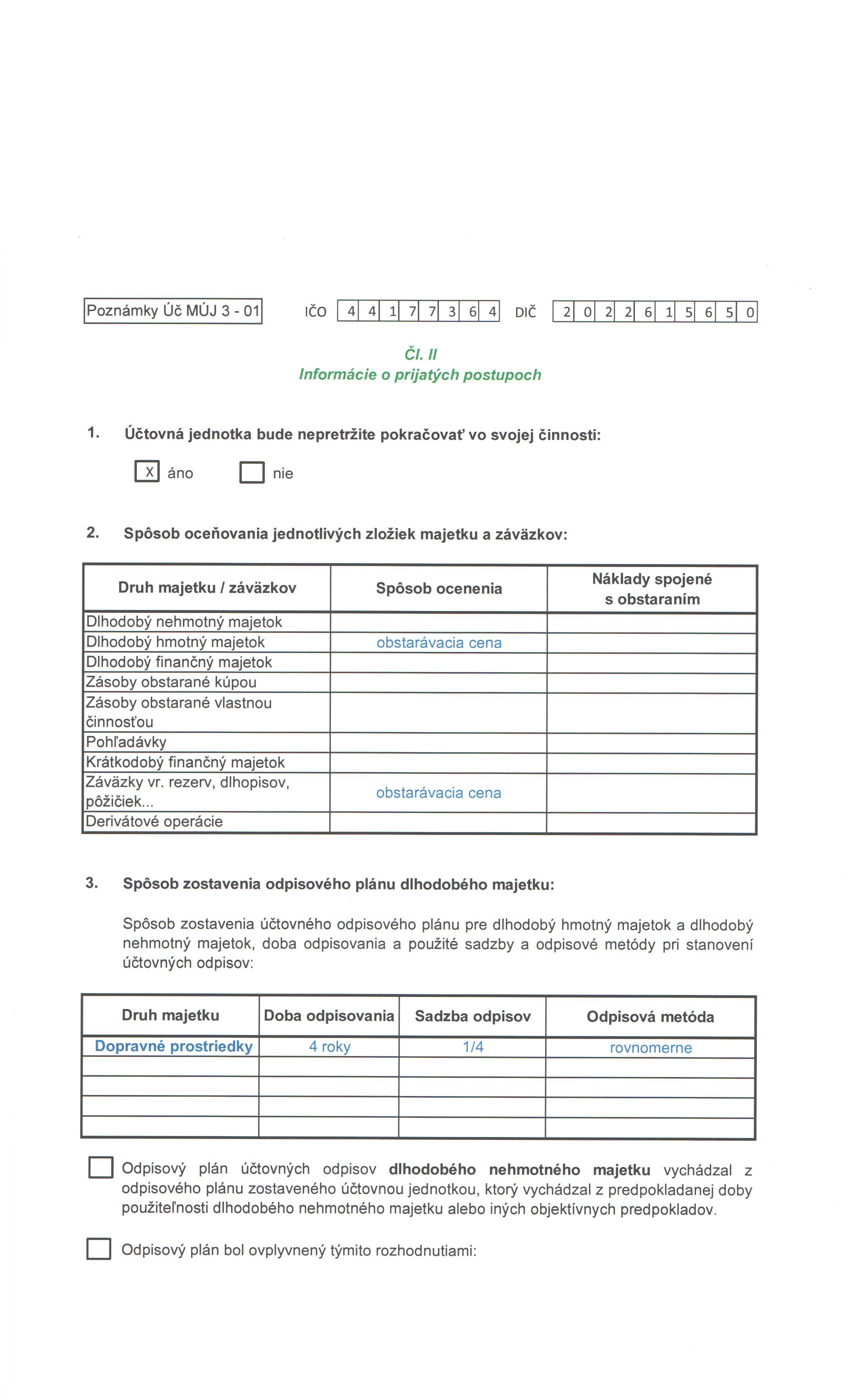 Poznámky Úč MÚJ 3 - 01

IČO 4 4 1 7 7 3 6 4 DIČ 2 0 2 2 6 1 5 6 5 0

Čl. II
Informácie o prijatých postupoch

1. Účtovná jednotka bude nepretržite pokračovať vo svojej činnosti:

X áno nie

2. Spôsob oceňovania jednotlivých zložiek majetku a záväzkov:

| Druh majetku / záväzkov | Spôsob ocenenia | Náklady spojené s obstaraním |
|---|---|---|
| Dlhodobý nehmotný majetok | | |
| Dlhodobý hmotný majetok | obstarávacia cena | |
| Dlhodobý finančný majetok | | |
| Zásoby obstarané kúpou | | |
| Zásoby obstarané vlastnou činnosťou | | |
| Pohľadávky | | |
| Krátkodobý finančný majetok | | |
| Záväzky vr. rezerv, dlhopisov, pôžičiek... | obstarávacia cena | |
| Derivátové operácie | | |

3. Spôsob zostavenia odpisového plánu dlhodobého majetku:

Spôsob zostavenia účtovného odpisového plánu pre dlhodobý hmotný majetok a dlhodobý nehmotný majetok, doba odpisovania a použité sadzby a odpisové metódy pri stanovení účtovných odpisov:

| Druh majetku | Doba odpisovania | Sadzba odpisov | Odpisová metóda |
|---|---|---|---|
| Dopravné prostriedky | 4 roky | 1/4 | rovnomerne |
| | | | |
| | | | |
| | | | |
| | | | |

Odpisový plán účtovných odpisov dlhodobého nehmotného majetku vychádzal z odpisového plánu zostaveného účtovnou jednotkou, ktorý vychádzal z predpokladanej doby použiteľnosti dlhodobého nehmotného majetku alebo iných objektívnych predpokladov.

Odpisový plán bol ovplyvnený týmito rozhodnutiami: